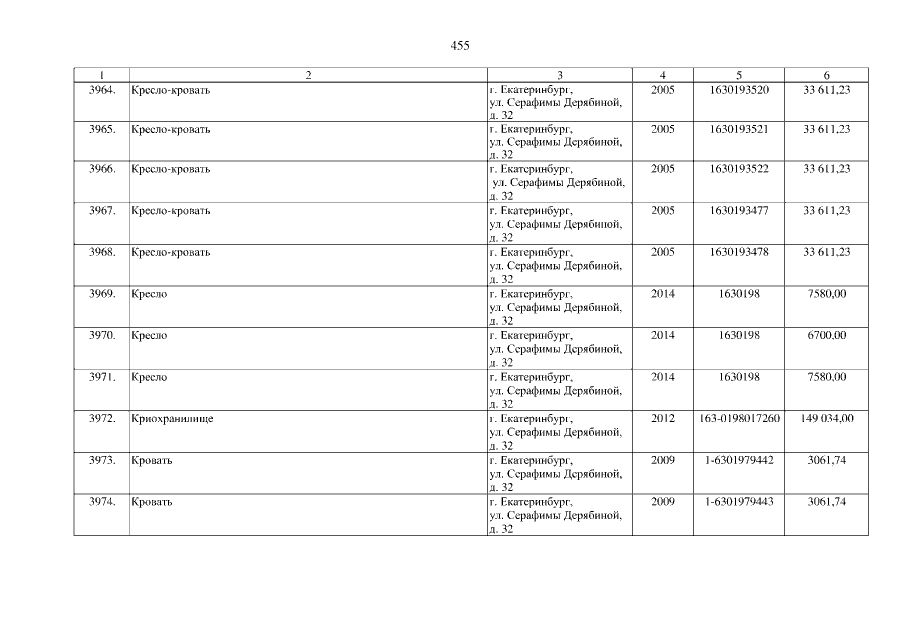 455

| 1 | 2 | 3 | 4 | 5 | 6 |
|---|---|---|---|---|---|
| 3964. | Кресло-кровать | г. Екатеринбург, ул. Серафимы Дерябиной, д. 32 | 2005 | 1630193520 | 33 611,23 |
| 3965. | Кресло-кровать | г. Екатеринбург, ул. Серафимы Дерябиной, д. 32 | 2005 | 1630193521 | 33 611,23 |
| 3966. | Кресло-кровать | г. Екатеринбург, ул. Серафимы Дерябиной, д. 32 | 2005 | 1630193522 | 33 611,23 |
| 3967. | Кресло-кровать | г. Екатеринбург, ул. Серафимы Дерябиной, д. 32 | 2005 | 1630193477 | 33 611,23 |
| 3968. | Кресло-кровать | г. Екатеринбург, ул. Серафимы Дерябиной, д. 32 | 2005 | 1630193478 | 33 611,23 |
| 3969. | Кресло | г. Екатеринбург, ул. Серафимы Дерябиной, д. 32 | 2014 | 1630198 | 7580,00 |
| 3970. | Кресло | г. Екатеринбург, ул. Серафимы Дерябиной, д. 32 | 2014 | 1630198 | 6700,00 |
| 3971. | Кресло | г. Екатеринбург, ул. Серафимы Дерябиной, д. 32 | 2014 | 1630198 | 7580,00 |
| 3972. | Криохранилище | г. Екатеринбург, ул. Серафимы Дерябиной, д. 32 | 2012 | 163-0198017260 | 149 034,00 |
| 3973. | Кровать | г. Екатеринбург, ул. Серафимы Дерябиной, д. 32 | 2009 | 1-6301979442 | 3061,74 |
| 3974. | Кровать | г. Екатеринбург, ул. Серафимы Дерябиной, д. 32 | 2009 | 1-6301979443 | 3061,74 |